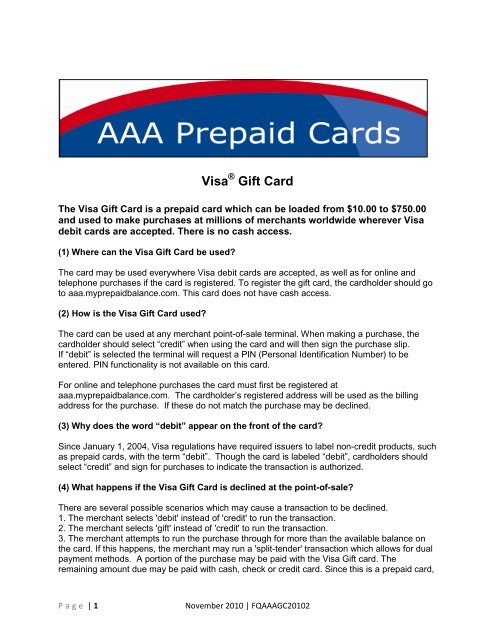 AAA Prepaid Cards

Visa® Gift Card

The Visa Gift Card is a prepaid card which can be loaded from $10.00 to $750.00 and used to make purchases at millions of merchants worldwide wherever Visa debit cards are accepted. There is no cash access.

(1) Where can the Visa Gift Card be used?

The card may be used everywhere Visa debit cards are accepted, as well as for online and telephone purchases if the card is registered. To register the gift card, the cardholder should go to aaa.myprepaidbalance.com. This card does not have cash access.

(2) How is the Visa Gift Card used?

The card can be used at any merchant point-of-sale terminal. When making a purchase, the cardholder should select "credit" when using the card and will then sign the purchase slip. If "debit" is selected the terminal will request a PIN (Personal Identification Number) to be entered. PIN functionality is not available on this card.

For online and telephone purchases the card must first be registered at aaa.myprepaidbalance.com. The cardholder's registered address will be used as the billing address for the purchase. If these do not match the purchase may be declined.

(3) Why does the word "debit" appear on the front of the card?

Since January 1, 2004, Visa regulations have required issuers to label non-credit products, such as prepaid cards, with the term "debit". Though the card is labeled "debit", cardholders should select "credit" and sign for purchases to indicate the transaction is authorized.

(4) What happens if the Visa Gift Card is declined at the point-of-sale?

There are several possible scenarios which may cause a transaction to be declined.
1. The merchant selects 'debit' instead of 'credit' to run the transaction.
2. The merchant selects 'gift' instead of 'credit' to run the transaction.
3. The merchant attempts to run the purchase through for more than the available balance on the card. If this happens, the merchant may run a 'split-tender' transaction which allows for dual payment methods. A portion of the purchase may be paid with the Visa Gift card. The remaining amount due may be paid with cash, check or credit card. Since this is a prepaid card,

Page | 1 November 2010 | FQAAAGC20102